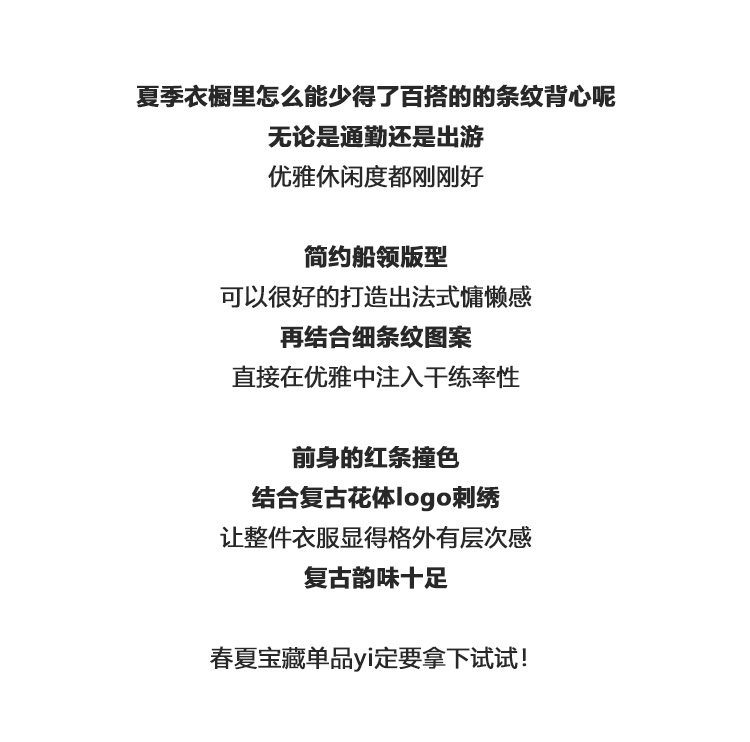 夏季衣橱里怎么能少得了百搭的的条纹背心呢
无论是通勤还是出游
优雅休闲度都刚刚好

简约船领版型
可以很好的打造出法式慵懒感
再结合细条纹图案
直接在优雅中注入干练率性

前身的红条撞色
结合复古花体logo刺绣
让整件衣服显得格外有层次感
复古韵味十足

春夏宝藏单品yi定要拿下试试！